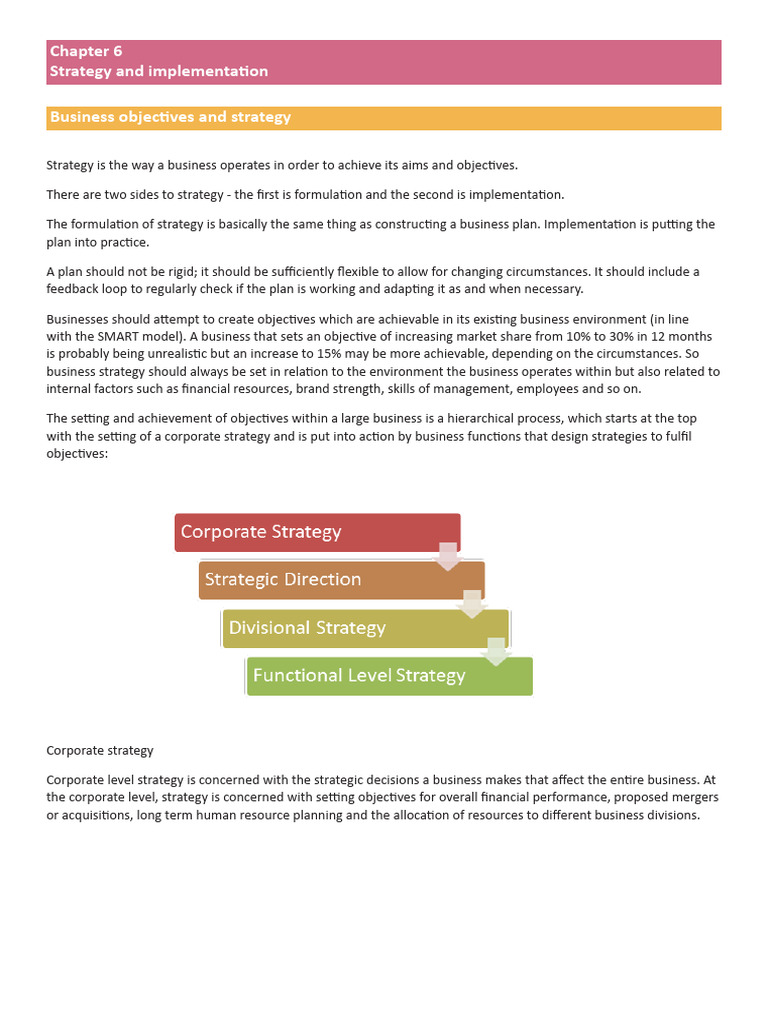 Chapter 6
Strategy and implementation

Business objectives and strategy

Strategy is the way a business operates in order to achieve its aims and objectives.

There are two sides to strategy - the first is formulation and the second is implementation.

The formulation of strategy is basically the same thing as constructing a business plan. Implementation is putting the plan into practice.

A plan should not be rigid; it should be sufficiently flexible to allow for changing circumstances. It should include a feedback loop to regularly check if the plan is working and adapting it as and when necessary.

Businesses should attempt to create objectives which are achievable in its existing business environment (in line with the SMART model). A business that sets an objective of increasing market share from 10% to 30% in 12 months is probably being unrealistic but an increase to 15% may be more achievable, depending on the circumstances. So business strategy should always be set in relation to the environment the business operates within but also related to internal factors such as financial resources, brand strength, skills of management, employees and so on.

The setting and achievement of objectives within a large business is a hierarchical process, which starts at the top with the setting of a corporate strategy and is put into action by business functions that design strategies to fulfil objectives:

Corporate Strategy
Strategic Direction
Divisional Strategy
Functional Level Strategy

Corporate strategy

Corporate level strategy is concerned with the strategic decisions a business makes that affect the entire business. At the corporate level, strategy is concerned with setting objectives for overall financial performance, proposed mergers or acquisitions, long term human resource planning and the allocation of resources to different business divisions.